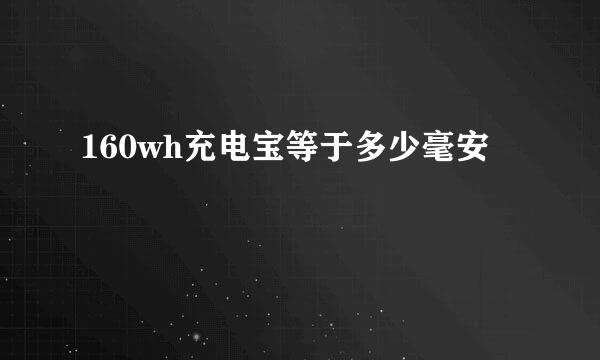 160wh充电宝等于多少毫安